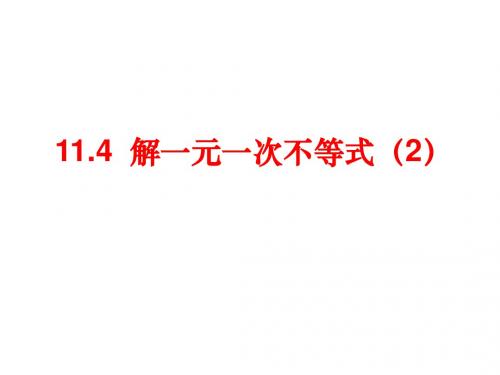 11.4 解一元一次不等式（2）